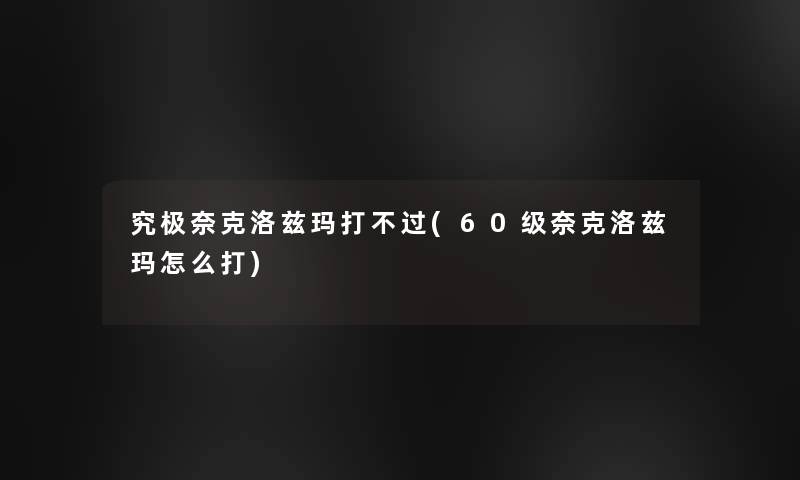 究极奈克洛兹玛打不过(60级奈克洛兹玛怎么打)